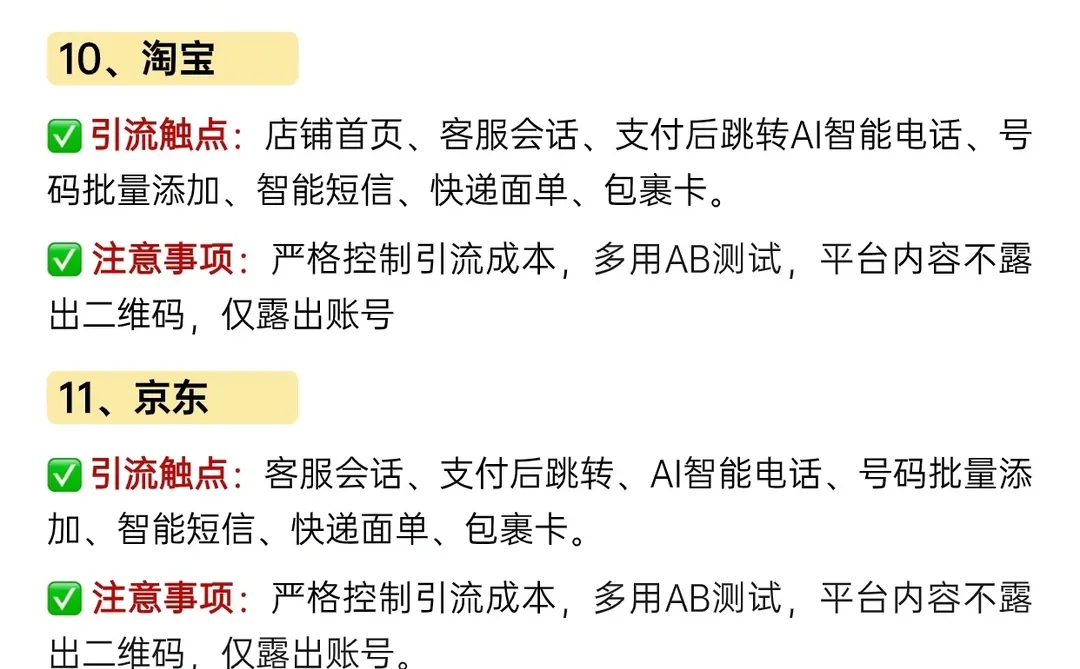 10、淘宝

✅ 引流触点：店铺首页、客服会话、支付后跳转AI智能电话、号码批量添加、智能短信、快递面单、包裹卡。

✅ 注意事项：严格控制引流成本，多用AB测试，平台内容不露出二维码，仅露出账号

11、京东

✅ 引流触点：客服会话、支付后跳转、AI智能电话、号码批量添加、智能短信、快递面单、包裹卡。

✅ 注意事项：严格控制引流成本，多用AB测试，平台内容不露出二维码，仅露出账号。